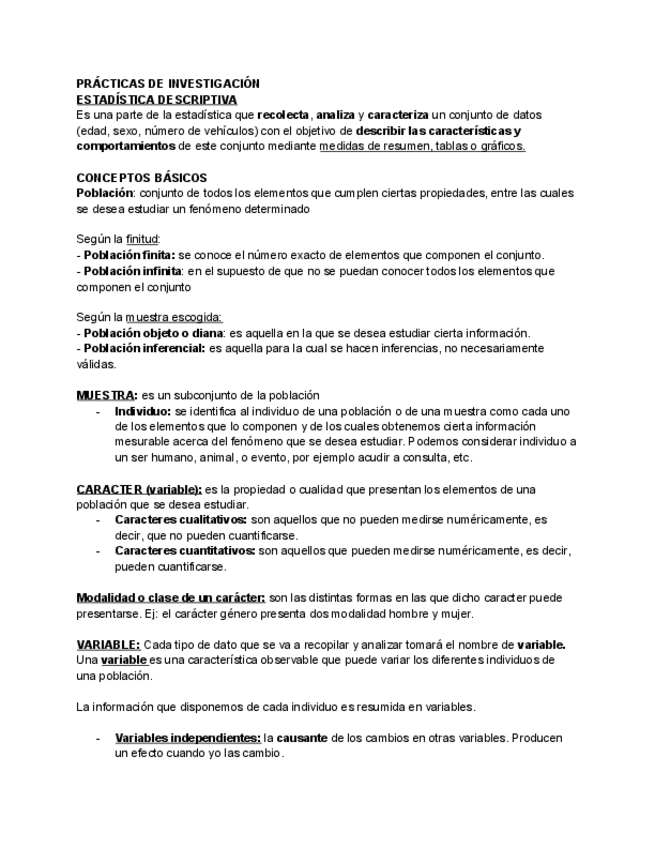 PRÁCTICAS DE INVESTIGACIÓN
ESTADÍSTICA DESCRIPTIVA
Es una parte de la estadística que recolecta, analiza y caracteriza un conjunto de datos (edad, sexo, número de vehículos) con el objetivo de describir las características y comportamientos de este conjunto mediante medidas de resumen, tablas o gráficos.

CONCEPTOS BÁSICOS
Población: conjunto de todos los elementos que cumplen ciertas propiedades, entre las cuales se desea estudiar un fenómeno determinado

Según la finitud:
- Población finita: se conoce el número exacto de elementos que componen el conjunto.
- Población infinita: en el supuesto de que no se puedan conocer todos los elementos que componen el conjunto

Según la muestra escogida:
- Población objeto o diana: es aquella en la que se desea estudiar cierta información.
- Población inferencial: es aquella para la cual se hacen inferencias, no necesariamente válidas.

MUESTRA: es un subconjunto de la población
- Individuo: se identifica al individuo de una población o de una muestra como cada uno de los elementos que lo componen y de los cuales obtenemos cierta información mesurable acerca del fenómeno que se desea estudiar. Podemos considerar individuo a un ser humano, animal, o evento, por ejemplo acudir a consulta, etc.

CARACTER (variable): es la propiedad o cualidad que presentan los elementos de una población que se desea estudiar.
- Caracteres cualitativos: son aquellos que no pueden medirse numéricamente, es decir, que no pueden cuantificarse.
- Caracteres cuantitativos: son aquellos que pueden medirse numéricamente, es decir, pueden cuantificarse.

Modalidad o clase de un carácter: son las distintas formas en las que dicho caracter puede presentarse. Ej: el carácter género presenta dos modalidad hombre y mujer.

VARIABLE: Cada tipo de dato que se va a recopilar y analizar tomará el nombre de variable. Una variable es una característica observable que puede variar los diferentes individuos de una población.

La información que disponemos de cada individuo es resumida en variables.

- Variables independientes: la causante de los cambios en otras variables. Producen un efecto cuando yo las cambio.